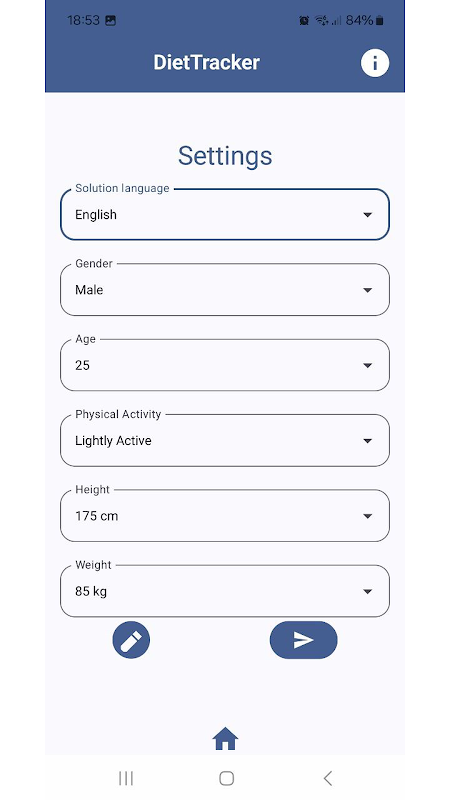 18:53

84%

DietTracker

Settings

Solution language
English

Gender
Male

Age
25

Physical Activity
Lightly Active

Height
175 cm

Weight
85 kg